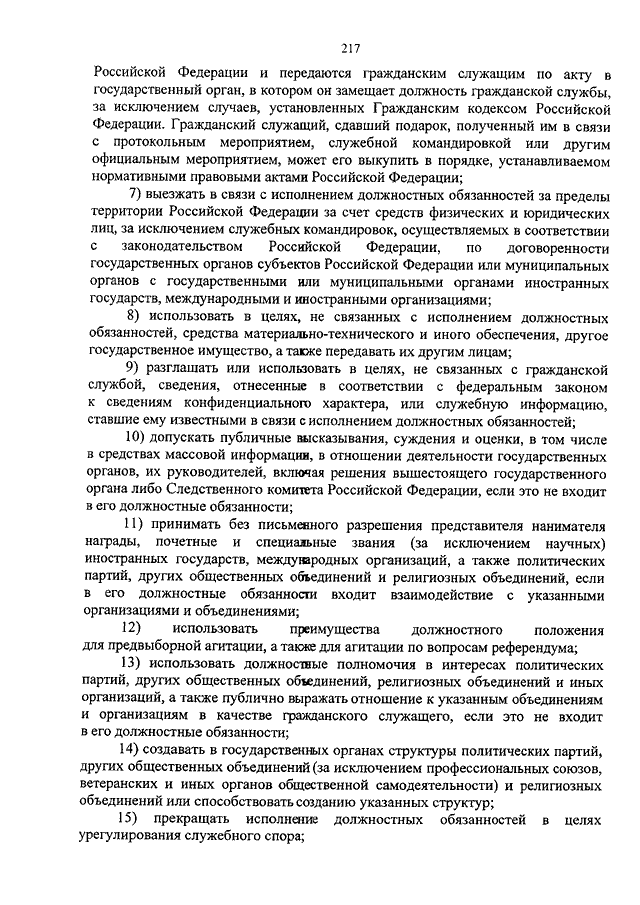 217

Российской Федерации и передаются гражданским служащим по акту в государственный орган, в котором он замещает должность гражданской службы, за исключением случаев, установленных Гражданским кодексом Российской Федерации. Гражданский служащий, сдавший подарок, полученный им в связи с протокольным мероприятием, служебной командировкой или другим официальным мероприятием, может его выкупить в порядке, устанавливаемом нормативными правовыми актами Российской Федерации;

7) выезжать в связи с исполнением должностных обязанностей за пределы территории Российской Федерации за счет средств физических и юридических лиц, за исключением служебных командировок, осуществляемых в соответствии с законодательством Российской Федерации, по договоренности государственных органов субъектов Российской Федерации или муниципальных органов с государственными или муниципальными органами иностранных государств, международными и иностранными организациями;

8) использовать в целях, не связанных с исполнением должностных обязанностей, средства материально-технического и иного обеспечения, другое государственное имущество, а также передавать их другим лицам;

9) разглашать или использовать в целях, не связанных с гражданской службой, сведения, отнесенные в соответствии с федеральным законом к сведениям конфиденциального характера, или служебную информацию, ставшие ему известными в связи с исполнением должностных обязанностей;

10) допускать публичные высказывания, суждения и оценки, в том числе в средствах массовой информации, в отношении деятельности государственных органов, их руководителей, включая решения вышестоящего государственного органа либо Следственного комитета Российской Федерации, если это не входит в его должностные обязанности;

11) принимать без письменного разрешения представителя нанимателя награды, почетные и специальные звания (за исключением научных) иностранных государств, международных организаций, а также политических партий, других общественных объединений и религиозных объединений, если в его должностные обязанности входит взаимодействие с указанными организациями и объединениями;

12) использовать преимущества должностного положения для предвыборной агитации, а также для агитации по вопросам референдума;

13) использовать должностные полномочия в интересах политических партий, других общественных объединений, религиозных объединений и иных организаций, а также публично выражать отношение к указанным объединениям и организациям в качестве гражданского служащего, если это не входит в его должностные обязанности;

14) создавать в государственных органах структуры политических партий, других общественных объединений (за исключением профессиональных союзов, ветеранских и иных органов общественной самодеятельности) и религиозных объединений или способствовать созданию указанных структур;

15) прекращать исполнение должностных обязанностей в целях урегулирования служебного спора;